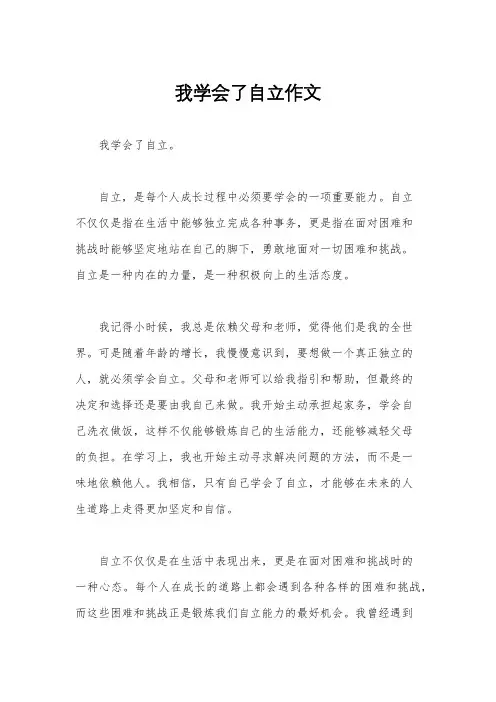 我学会了自立作文

我学会了自立。

自立，是每个人成长过程中必须要学会的一项重要能力。自立不仅仅是指在生活中能够独立完成各种事务，更是指在面对困难和挑战时能够坚定地站在自己的脚下，勇敢地面对一切困难和挑战。自立是一种内在的力量，是一种积极向上的生活态度。

我记得小时候，我总是依赖父母和老师，觉得他们是我的全世界。可是随着年龄的增长，我慢慢意识到，要想做一个真正独立的人，就必须学会自立。父母和老师可以给我指引和帮助，但最终的决定和选择还是要由我自己来做。我开始主动承担起家务，学会自己洗衣做饭，这样不仅能够锻炼自己的生活能力，还能够减轻父母的负担。在学习上，我也开始主动寻求解决问题的方法，而不是一味地依赖他人。我相信，只有自己学会了自立，才能够在未来的人生道路上走得更加坚定和自信。

自立不仅仅是在生活中表现出来，更是在面对困难和挑战时的一种心态。每个人在成长的道路上都会遇到各种各样的困难和挑战，而这些困难和挑战正是锻炼我们自立能力的最好机会。我曾经遇到